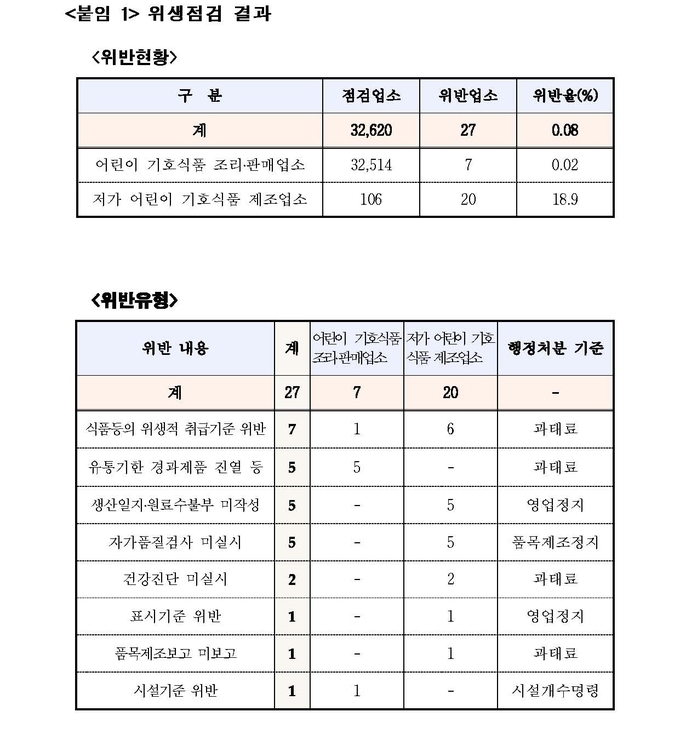 <붙임 1> 위생점검 결과

<위반현황>

| 구 분 | 점검업소 | 위반업소 | 위반율(%) |
|---|---|---|---|
| 계 | 32,620 | 27 | 0.08 |
| 어린이 기호식품 조리·판매업소 | 32,514 | 7 | 0.02 |
| 저가 어린이 기호식품 제조업소 | 106 | 20 | 18.9 |

<위반유형>

| 위반 내용 | 계 | 어린이 기호식품 조리·판매업소 | 저가 어린이 기호식품 제조업소 | 행정처분 기준 |
|---|---|---|---|---|
| 계 | 27 | 7 | 20 | - |
| 식품등의 위생적 취급기준 위반 | 7 | 1 | 6 | 과태료 |
| 유통기한 경과제품 진열 등 | 5 | 5 | - | 과태료 |
| 생산일지·원료수불부 미작성 | 5 | - | 5 | 영업정지 |
| 자가품질검사 미실시 | 5 | - | 5 | 품목제조정지 |
| 건강진단 미실시 | 2 | - | 2 | 과태료 |
| 표시기준 위반 | 1 | - | 1 | 영업정지 |
| 품목제조보고 미보고 | 1 | - | 1 | 과태료 |
| 시설기준 위반 | 1 | 1 | - | 시설개수명령 |